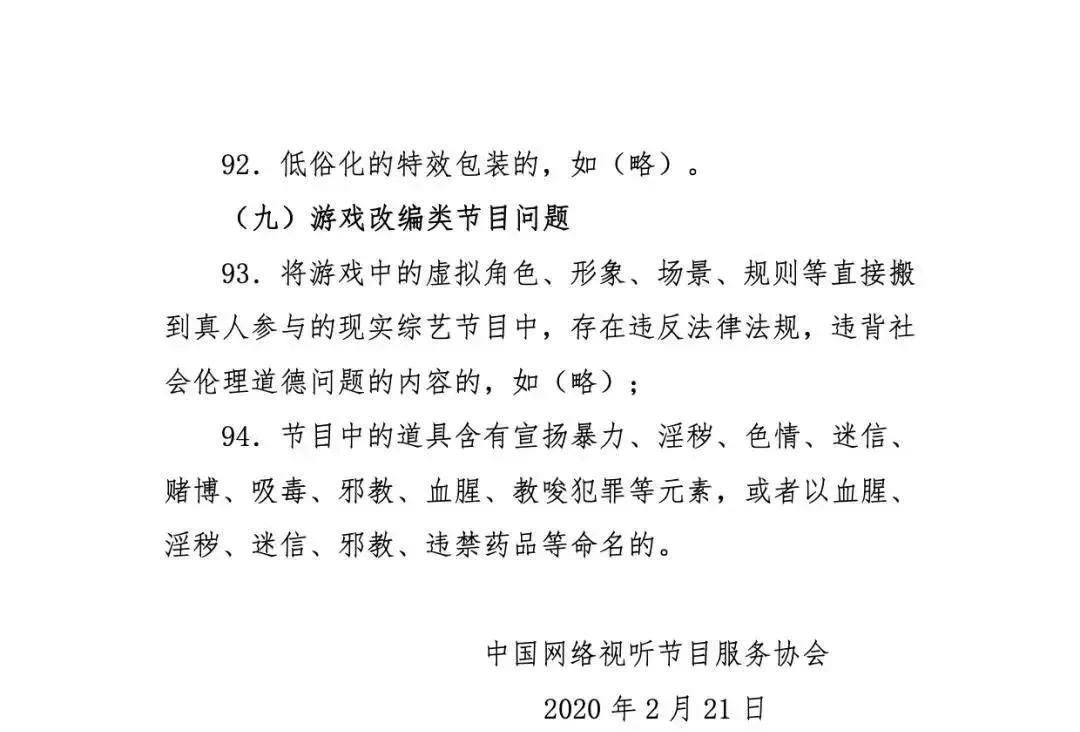 92. 低俗化的特效包装的，如（略）。

（九）游戏改编类节目问题

93. 将游戏中的虚拟角色、形象、场景、规则等直接搬到真人参与的现实综艺节目中，存在违反法律法规，违背社会伦理道德问题的内容的，如（略）；

94. 节目中的道具含有宣扬暴力、淫秽、色情、迷信、赌博、吸毒、邪教、血腥、教唆犯罪等元素，或者以血腥、淫秽、迷信、邪教、违禁药品等命名的。

中国网络视听节目服务协会

2020 年 2 月 21 日